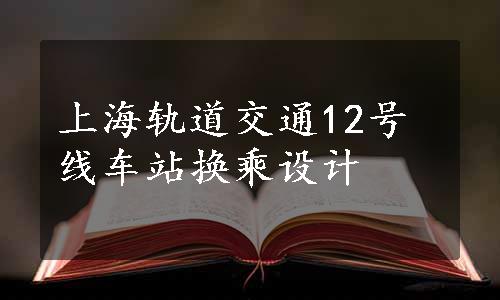 上海轨道交通12号线车站换乘设计